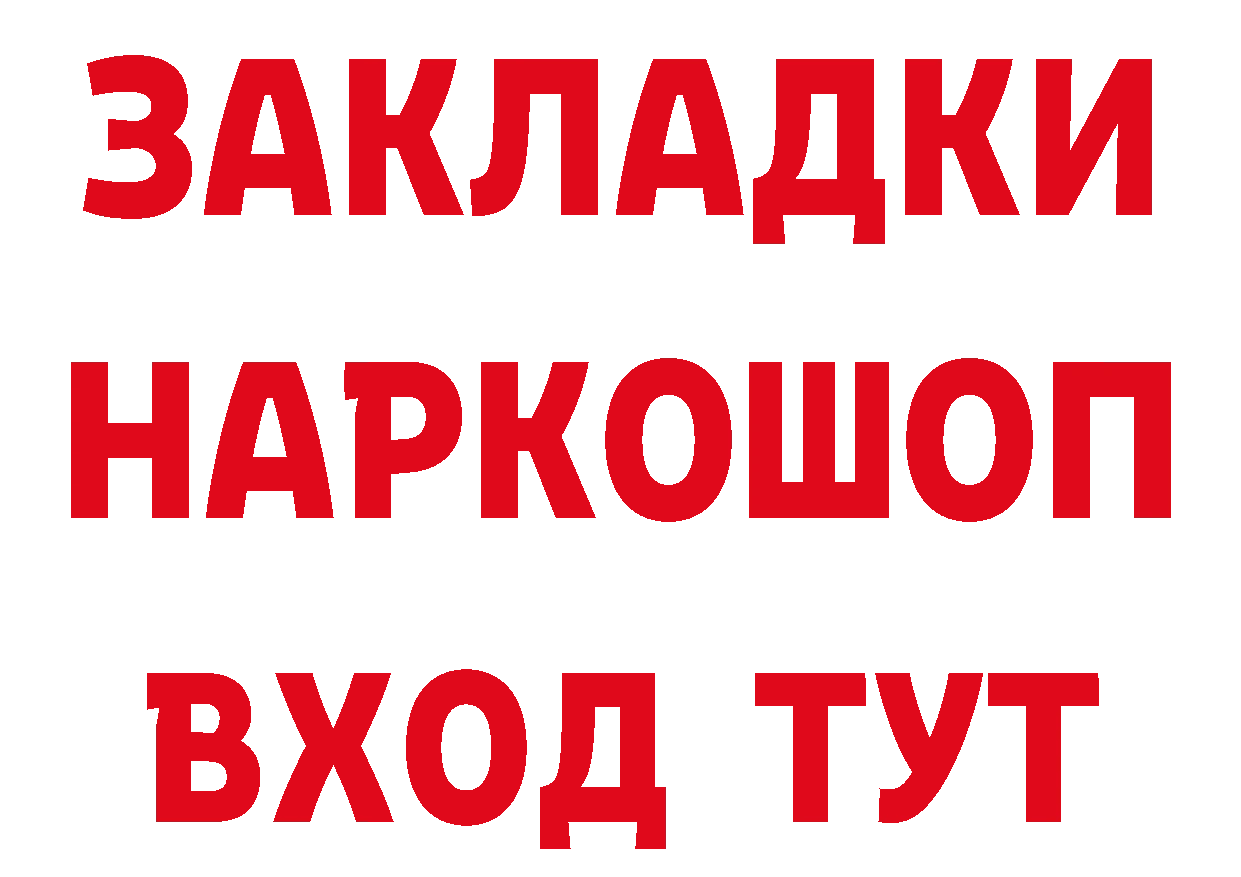 ЗАКЛАДКИ НАРКОШОП ВХОД ТУТ